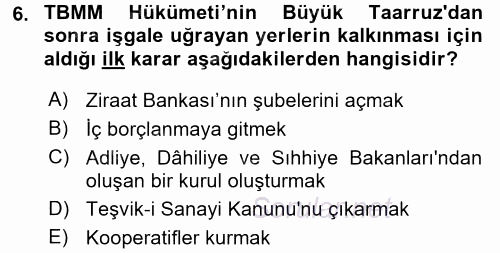 6. TBMM Hükümeti'nin Büyük Taarruz'dan sonra işgale uğrayan yerlerin kalkınması için aldığı ilk karar aşağıdakilerden hangisidir?

A) Ziraat Bankası'nın şubelerini açmak
B) İç borçlanmaya gitmek
C) Adliye, Dâhiliye ve Sıhhiye Bakanları'ndan oluşan bir kurul oluşturmak
D) Teşvik-i Sanayi Kanunu'nu çıkarmak
E) Kooperatifler kurmak

Sorular.net